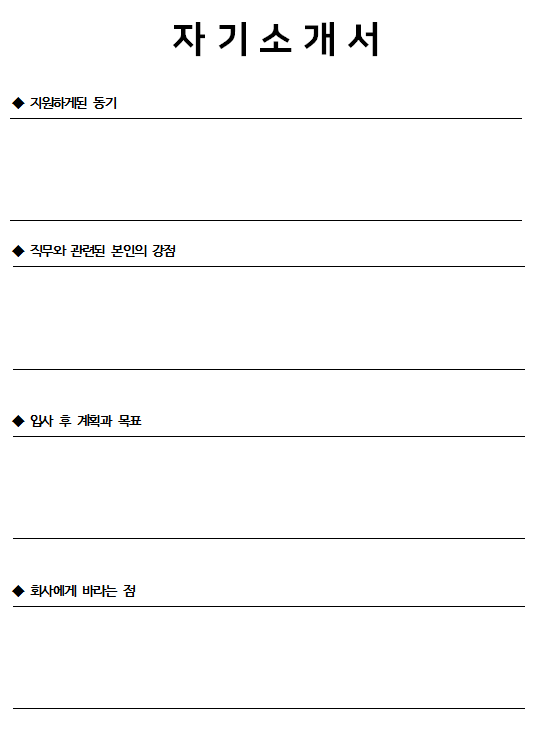 자 기 소 개 서

◆ 지원하게된 동기

◆ 직무와 관련된 본인의 강점

◆ 입사 후 계획과 목표

◆ 회사에게 바라는 점